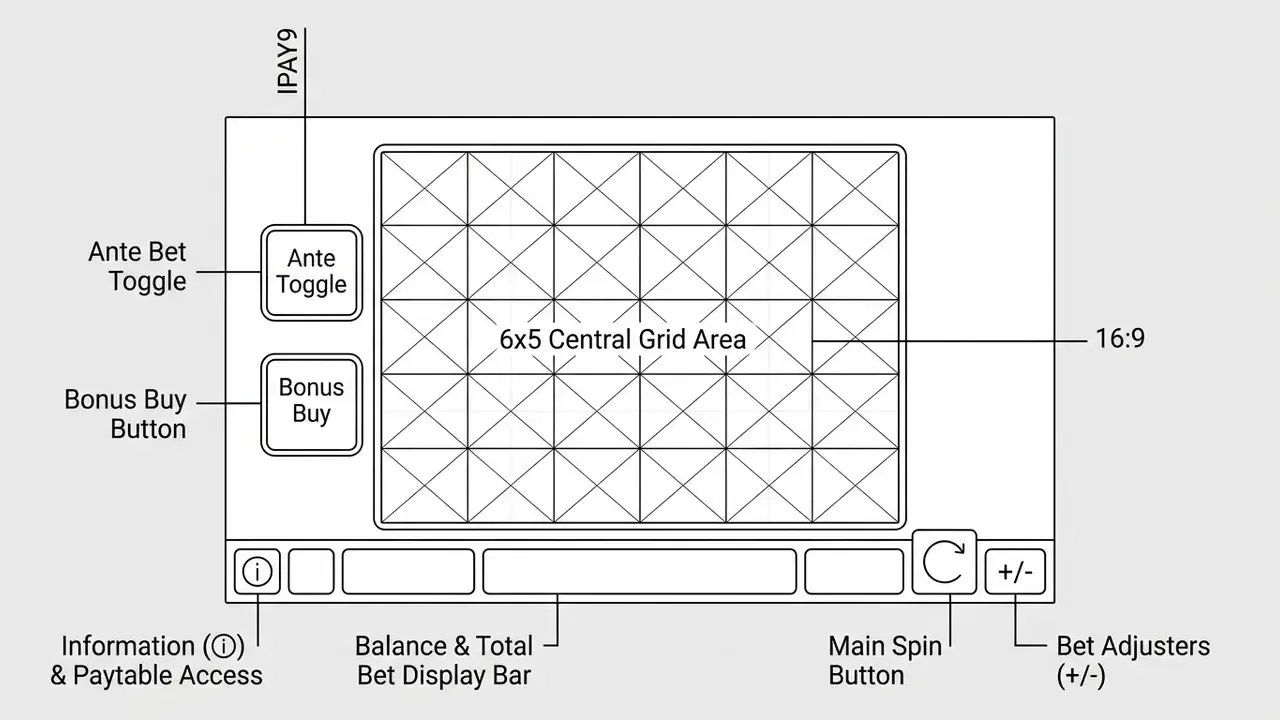 IPAY9

Ante Bet Toggle

Ante Toggle

Bonus Buy Button

Bonus Buy

6x5 Central Grid Area

16:9

i

+/-

Information (ⓘ) & Paytable Access

Balance & Total Bet Display Bar

Main Spin Button

Bet Adjusters (+/-)